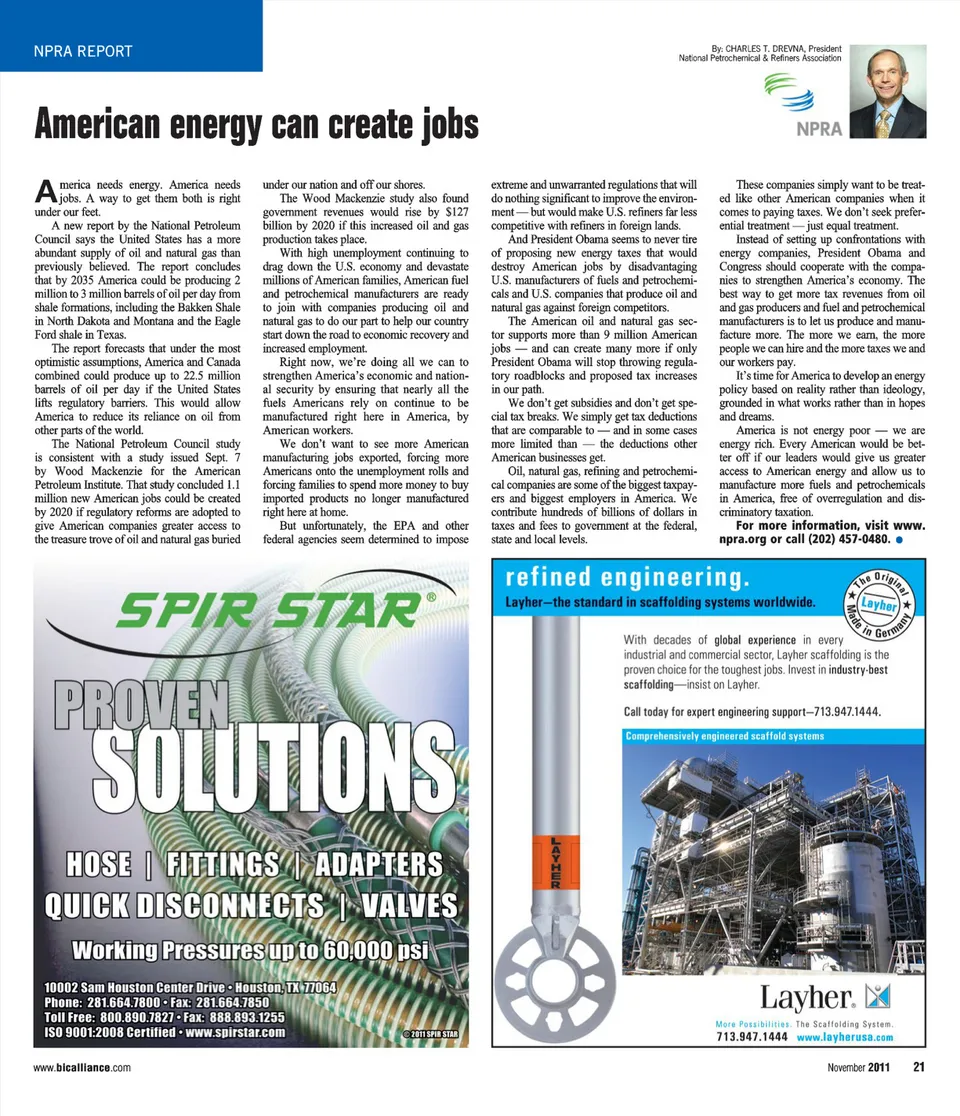 NPRA REPORT

By: CHARLES T. DREVNA, President
National Petrochemical & Refiners Association

NPRA

American energy can create jobs

America needs energy. America needs jobs. A way to get them both is right under our feet.

A new report by the National Petroleum Council says the United States has a more abundant supply of oil and natural gas than previously believed. The report concludes that by 2035 America could be producing 2 million to 3 million barrels of oil per day from shale formations, including the Bakken Shale in North Dakota and Montana and the Eagle Ford shale in Texas.

The report forecasts that under the most optimistic assumptions, America and Canada combined could produce up to 22.5 million barrels of oil per day if the United States lifts regulatory barriers. This would allow America to reduce its reliance on oil from other parts of the world.

The National Petroleum Council study is consistent with a study issued Sept. 7 by Wood Mackenzie for the American Petroleum Institute. That study concluded 1.1 million new American jobs could be created by 2020 if regulatory reforms are adopted to give American companies greater access to the treasure trove of oil and natural gas buried under our nation and off our shores.

The Wood Mackenzie study also found government revenues would rise by $127 billion by 2020 if this increased oil and gas production takes place.

With high unemployment continuing to drag down the U.S. economy and devastate millions of American families, American fuel and petrochemical manufacturers are ready to join with companies producing oil and natural gas to do our part to help our country start down the road to economic recovery and increased employment.

Right now, we're doing all we can to strengthen America's economic and national security by ensuring that nearly all the fuels Americans rely on continue to be manufactured right here in America, by American workers.

We don't want to see more American manufacturing jobs exported, forcing more Americans onto the unemployment rolls and forcing families to spend more money to buy imported products no longer manufactured right here at home.

But unfortunately, the EPA and other federal agencies seem determined to impose extreme and unwarranted regulations that will do nothing significant to improve the environment — but would make U.S. refiners far less competitive with refiners in foreign lands.

And President Obama seems to never tire of proposing new energy taxes that would destroy American jobs by disadvantaging U.S. manufacturers of fuels and petrochemicals and U.S. companies that produce oil and natural gas against foreign competitors.

The American oil and natural gas sector supports more than 9 million American jobs — and can create many more if only President Obama will stop throwing regulatory roadblocks and proposed tax increases in our path.

We don't get subsidies and don't get special tax breaks. We simply get tax deductions that are comparable to — and in some cases more limited than — the deductions other American businesses get.

Oil, natural gas, refining and petrochemical companies are some of the biggest taxpayers and biggest employers in America. We contribute hundreds of billions of dollars in taxes and fees to government at the federal, state and local levels.

These companies simply want to be treated like other American companies when it comes to paying taxes. We don't seek preferential treatment — just equal treatment.

Instead of setting up confrontations with energy companies, President Obama and Congress should cooperate with the companies to strengthen America's economy. The best way to get more tax revenues from oil and gas producers and fuel and petrochemical manufacturers is to let us produce and manufacture more. The more we earn, the more people we can hire and the more taxes we and our workers pay.

It's time for America to develop an energy policy based on reality rather than ideology, grounded in what works rather than in hopes and dreams.

America is not energy poor — we are energy rich. Every American would be better off if our leaders would give us greater access to American energy and allow us to manufacture more fuels and petrochemicals in America, free of overregulation and discriminatory taxation.

For more information, visit www.npra.org or call (202) 457-0480.

SPIR STAR®

PROVEN SOLUTIONS

HOSE | FITTINGS | ADAPTERS
QUICK DISCONNECTS | VALVES
Working Pressures up to 60,000 psi

10002 Sam Houston Center Drive • Houston, TX 77064
Phone: 281.664.7800 • Fax: 281.664.7850
Toll Free: 800.890.7827 • Fax: 888.893.1255
ISO 9001:2008 Certified • www.spirstar.com
© 2011 SPIR STAR

refined engineering.
Layher—the standard in scaffolding systems worldwide.

The Original Layher Made in Germany

With decades of global experience in every industrial and commercial sector, Layher scaffolding is the proven choice for the toughest jobs. Invest in industry-best scaffolding—insist on Layher.

Call today for expert engineering support—713.947.1444.

Comprehensively engineered scaffold systems

LAYHER

Layher.

More Possibilities. The Scaffolding System.
713.947.1444 www.layherusa.com

www.bicalliance.com

November 2011 21